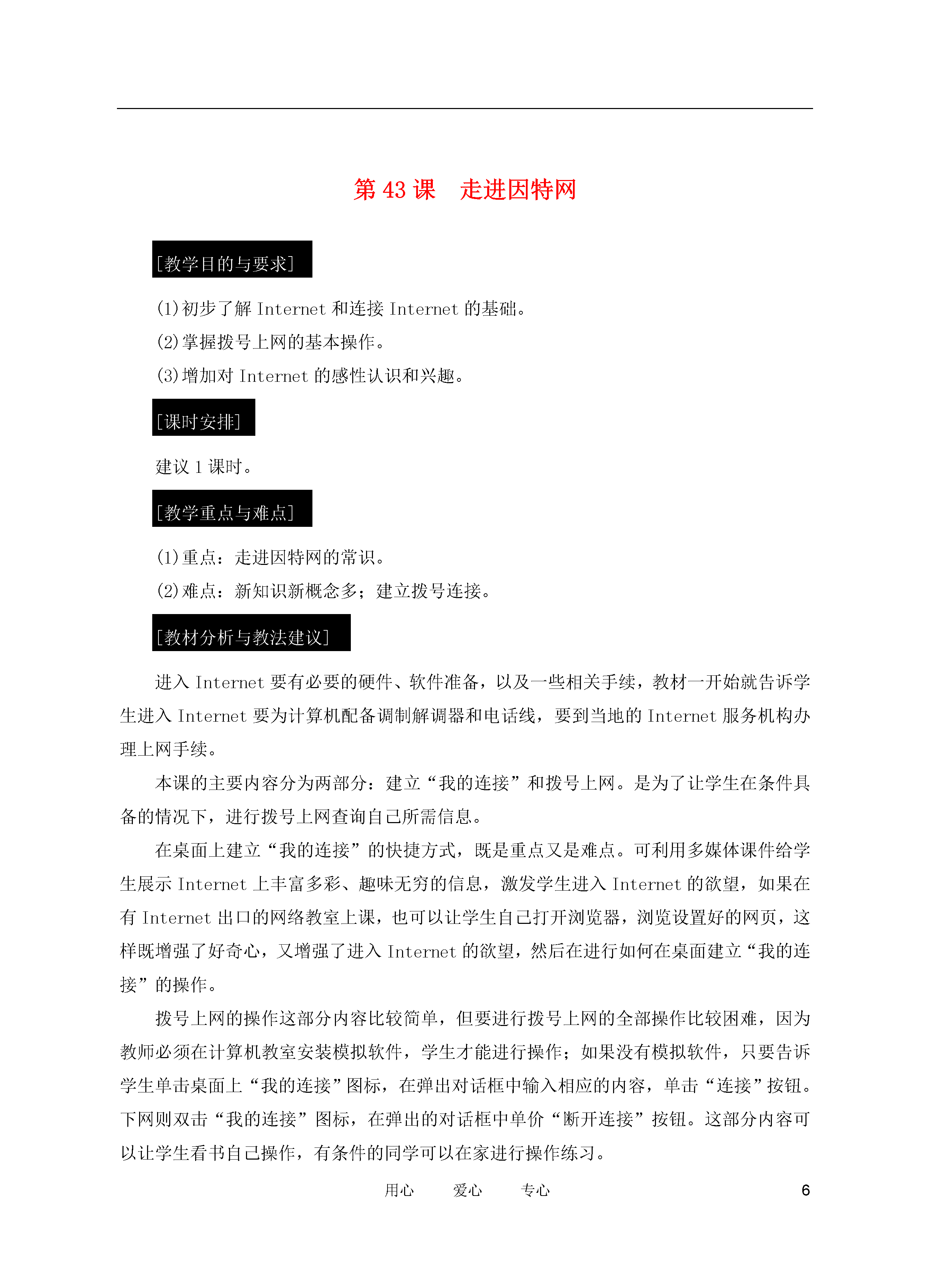 第 43 课　走进因特网

[教学目的与要求]

(1)初步了解 Internet 和连接 Internet 的基础。

(2)掌握拨号上网的基本操作。

(3)增加对 Internet 的感性认识和兴趣。

[课时安排]

建议 1 课时。

[教学重点与难点]

(1)重点：走进因特网的常识。

(2)难点：新知识新概念多；建立拨号连接。

[教材分析与教法建议]

进入 Internet 要有必要的硬件、软件准备，以及一些相关手续，教材一开始就告诉学生进入 Internet 要为计算机配备调制解调器和电话线，要到当地的 Internet 服务机构办理上网手续。

本课的主要内容分为两部分：建立“我的连接”和拨号上网。是为了让学生在条件具备的情况下，进行拨号上网查询自己所需信息。

在桌面上建立“我的连接”的快捷方式，既是重点又是难点。可利用多媒体课件给学生展示 Internet 上丰富多彩、趣味无穷的信息，激发学生进入 Internet 的欲望，如果在有 Internet 出口的网络教室上课，也可以让学生自己打开浏览器，浏览设置好的网页，这样既增强了好奇心，又增强了进入 Internet 的欲望，然后在进行如何在桌面建立“我的连接”的操作。

拨号上网的操作这部分内容比较简单，但要进行拨号上网的全部操作比较困难，因为教师必须在计算机教室安装模拟软件，学生才能进行操作；如果没有模拟软件，只要告诉学生单击桌面上“我的连接”图标，在弹出对话框中输入相应的内容，单击“连接”按钮。下网则双击“我的连接”图标，在弹出的对话框中单价“断开连接”按钮。这部分内容可以让学生看书自己操作，有条件的同学可以在家进行操作练习。

用心　　爱心　　专心　　6